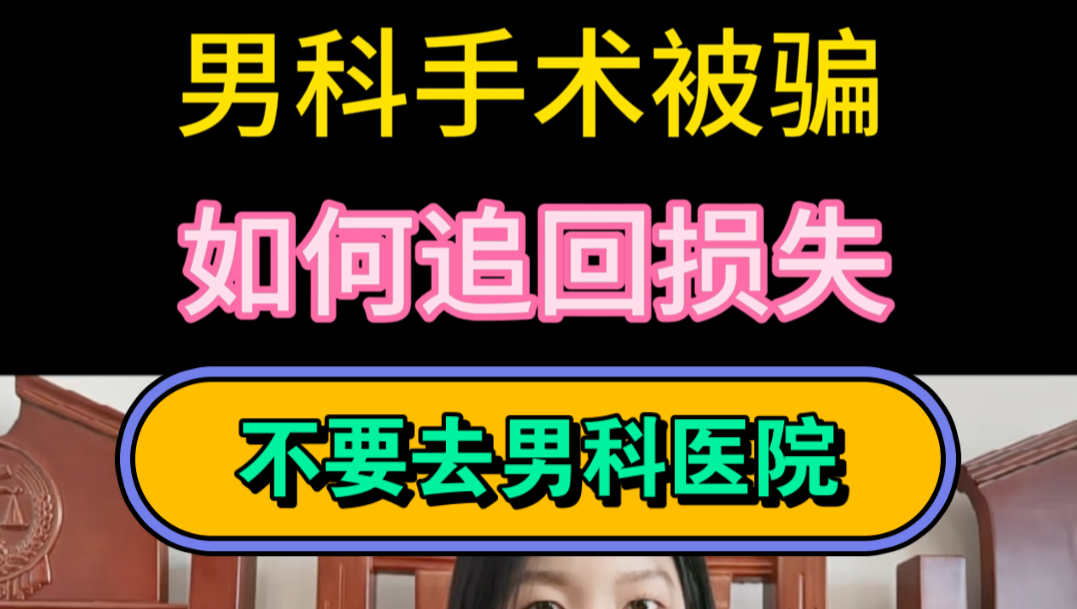 男科手术被骗

如何追回损失

不要去男科医院